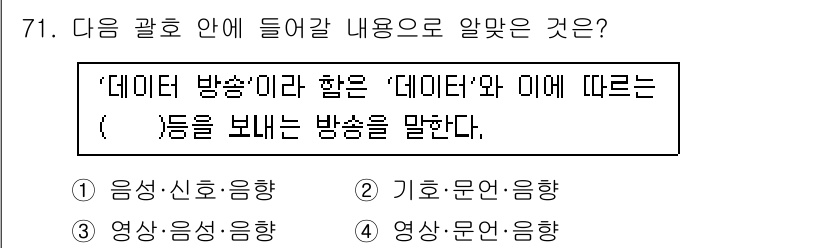 71. 다음 괄호 안에 들어갈 내용으로 알맞은 것은?

'데이터 방송'이라 함은 '데이터'와 이에 따르는 (　　)등을 보내는 방송을 말한다.

① 음성·신호·음향　　② 기호·문언·음향
③ 영상·음성·음향　　④ 영상·문언·음향